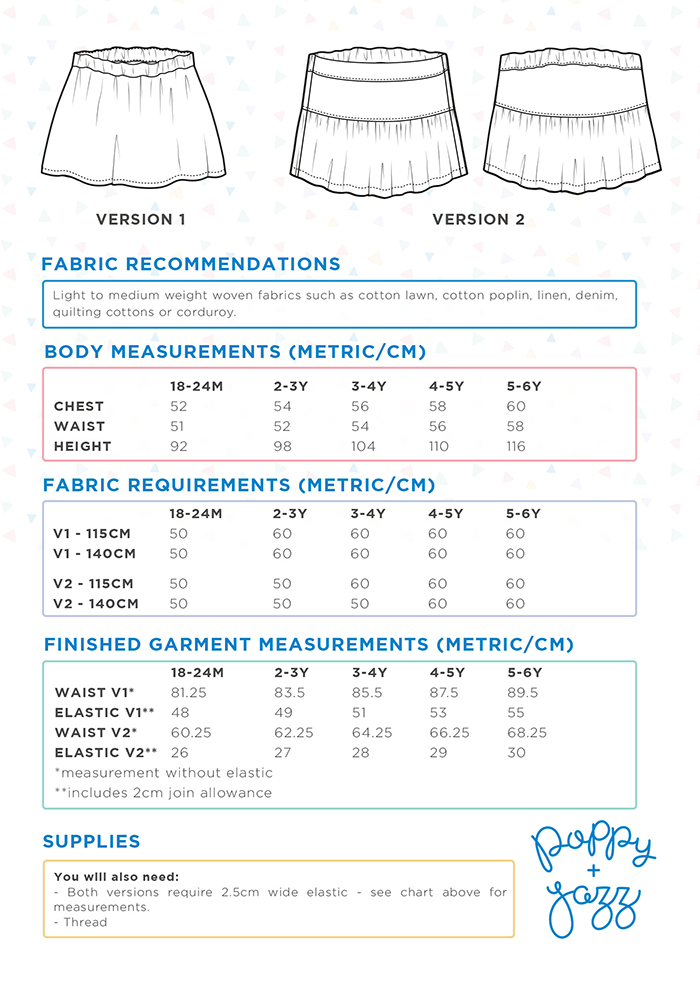 VERSION 1

VERSION 2

FABRIC RECOMMENDATIONS

Light to medium weight woven fabrics such as cotton lawn, cotton poplin, linen, denim, quilting cottons or corduroy.

BODY MEASUREMENTS (METRIC/CM)

| | 18-24M | 2-3Y | 3-4Y | 4-5Y | 5-6Y |
|---|---|---|---|---|---|
| CHEST | 52 | 54 | 56 | 58 | 60 |
| WAIST | 51 | 52 | 54 | 56 | 58 |
| HEIGHT | 92 | 98 | 104 | 110 | 116 |

FABRIC REQUIREMENTS (METRIC/CM)

| | 18-24M | 2-3Y | 3-4Y | 4-5Y | 5-6Y |
|---|---|---|---|---|---|
| V1 - 115CM | 50 | 60 | 60 | 60 | 60 |
| V1 - 140CM | 50 | 60 | 60 | 60 | 60 |
| V2 - 115CM | 50 | 50 | 60 | 60 | 60 |
| V2 - 140CM | 50 | 50 | 50 | 60 | 60 |

FINISHED GARMENT MEASUREMENTS (METRIC/CM)

| | 18-24M | 2-3Y | 3-4Y | 4-5Y | 5-6Y |
|---|---|---|---|---|---|
| WAIST V1* | 81.25 | 83.5 | 85.5 | 87.5 | 89.5 |
| ELASTIC V1** | 48 | 49 | 51 | 53 | 55 |
| WAIST V2* | 60.25 | 62.25 | 64.25 | 66.25 | 68.25 |
| ELASTIC V2** | 26 | 27 | 28 | 29 | 30 |

*measurement without elastic
**includes 2cm join allowance

SUPPLIES

You will also need:
- Both versions require 2.5cm wide elastic - see chart above for measurements.
- Thread

poppy + jazz